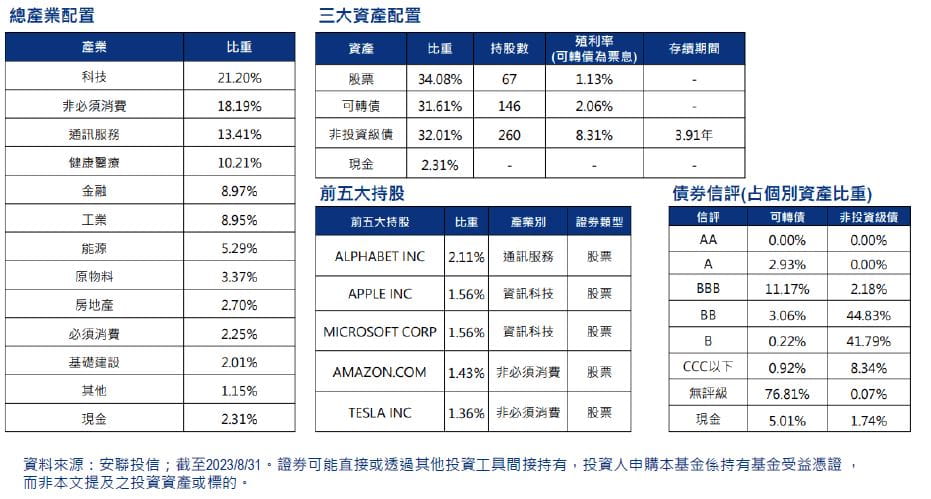 總產業配置

| 產業 | 比重 |
|---|---|
| 科技 | 21.20% |
| 非必須消費 | 18.19% |
| 通訊服務 | 13.41% |
| 健康醫療 | 10.21% |
| 金融 | 8.97% |
| 工業 | 8.95% |
| 能源 | 5.29% |
| 原物料 | 3.37% |
| 房地產 | 2.70% |
| 必須消費 | 2.25% |
| 基礎建設 | 2.01% |
| 其他 | 1.15% |
| 現金 | 2.31% |

三大資產配置

| 資產 | 比重 | 持股數 | 殖利率 (可轉債為票息) | 存續期間 |
|---|---|---|---|---|
| 股票 | 34.08% | 67 | 1.13% | - |
| 可轉債 | 31.61% | 146 | 2.06% | - |
| 非投資級債 | 32.01% | 260 | 8.31% | 3.91年 |
| 現金 | 2.31% | - | - | - |

前五大持股

| 前五大持股 | 比重 | 產業別 | 證券類型 |
|---|---|---|---|
| ALPHABET INC | 2.11% | 通訊服務 | 股票 |
| APPLE INC | 1.56% | 資訊科技 | 股票 |
| MICROSOFT CORP | 1.56% | 資訊科技 | 股票 |
| AMAZON.COM | 1.43% | 非必須消費 | 股票 |
| TESLA INC | 1.36% | 非必須消費 | 股票 |

債券信評(占個別資產比重)

| 信評 | 可轉債 | 非投資級債 |
|---|---|---|
| AA | 0.00% | 0.00% |
| A | 2.93% | 0.00% |
| BBB | 11.17% | 2.18% |
| BB | 3.06% | 44.83% |
| B | 0.22% | 41.79% |
| CCC以下 | 0.92% | 8.34% |
| 無評級 | 76.81% | 0.07% |
| 現金 | 5.01% | 1.74% |

資料來源：安聯投信；截至2023/8/31。證券可能直接或透過其他投資工具間接持有，投資人申購本基金係持有基金受益憑證，而非本文提及之投資資產或標的。